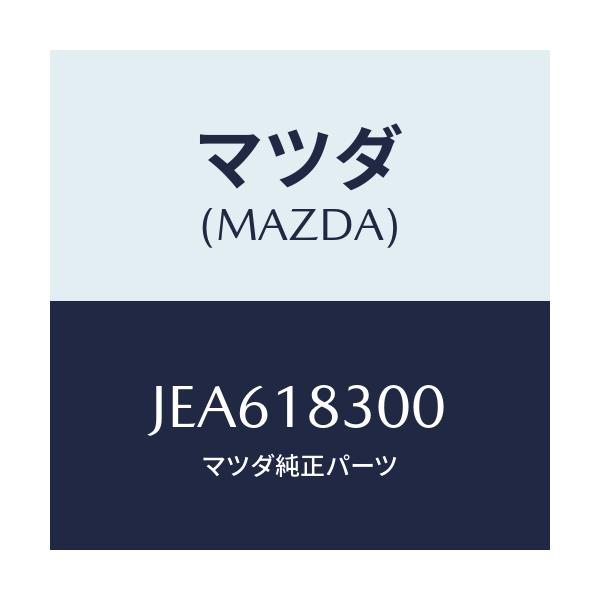 マツダ
(MAZDA)

JEA618300
マツダ純正パーツ